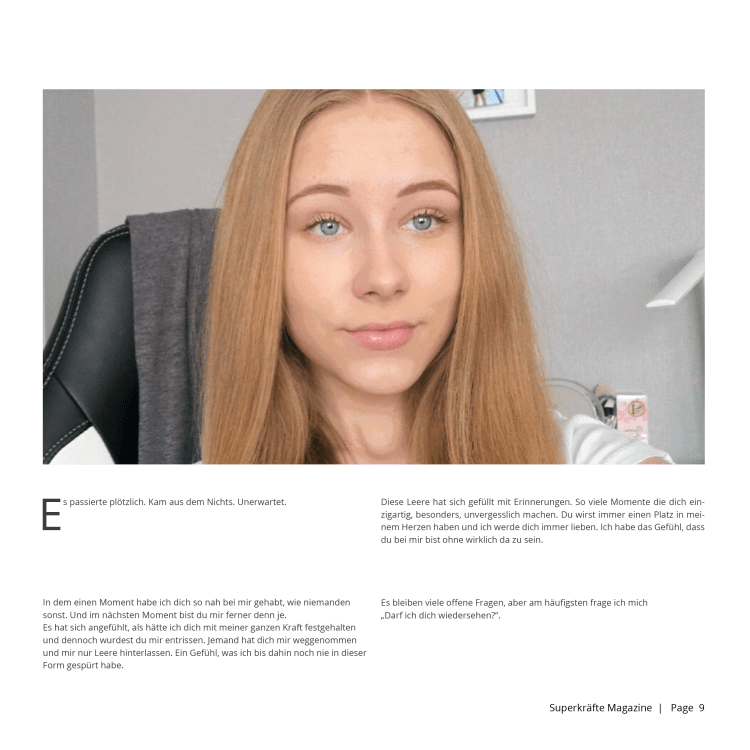 Es passierte plötzlich. Kam aus dem Nichts. Unerwartet.

In dem einen Moment habe ich dich so nah bei mir gehabt, wie niemanden sonst. Und im nächsten Moment bist du mir ferner denn je.
Es hat sich angefühlt, als hätte ich dich mit meiner ganzen Kraft festgehalten und dennoch wurdest du mir entrissen. Jemand hat dich mir weggenommen und mir nur Leere hinterlassen. Ein Gefühl, was ich bis dahin noch nie in dieser Form gespürt habe.

Diese Leere hat sich gefüllt mit Erinnerungen. So viele Momente die dich einzigartig, besonders, unvergesslich machen. Du wirst immer einen Platz in meinem Herzen haben und ich werde dich immer lieben. Ich habe das Gefühl, dass du bei mir bist ohne wirklich da zu sein.

Es bleiben viele offene Fragen, aber am häufigsten frage ich mich „Darf ich dich wiedersehen?".

Superkräfte Magazine | Page 9